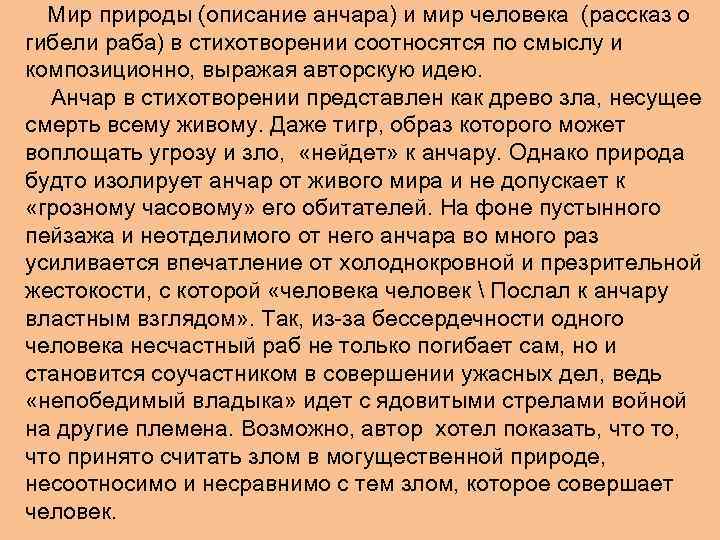 Мир природы (описание анчара) и мир человека (рассказ о гибели раба) в стихотворении соотносятся по смыслу и композиционно, выражая авторскую идею.

Анчар в стихотворении представлен как древо зла, несущее смерть всему живому. Даже тигр, образ которого может воплощать угрозу и зло, «нейдет» к анчару. Однако природа будто изолирует анчар от живого мира и не допускает к «грозному часовому» его обитателей. На фоне пустынного пейзажа и неотделимого от него анчара во много раз усиливается впечатление от холоднокровной и презрительной жестокости, с которой «человека человек \ Послал к анчару властным взглядом». Так, из-за бессердечности одного человека несчастный раб не только погибает сам, но и становится соучастником в совершении ужасных дел, ведь «непобедимый владыка» идет с ядовитыми стрелами войной на другие племена. Возможно, автор хотел показать, что то, что принято считать злом в могущественной природе, несоотносимо и несравнимо с тем злом, которое совершает человек.